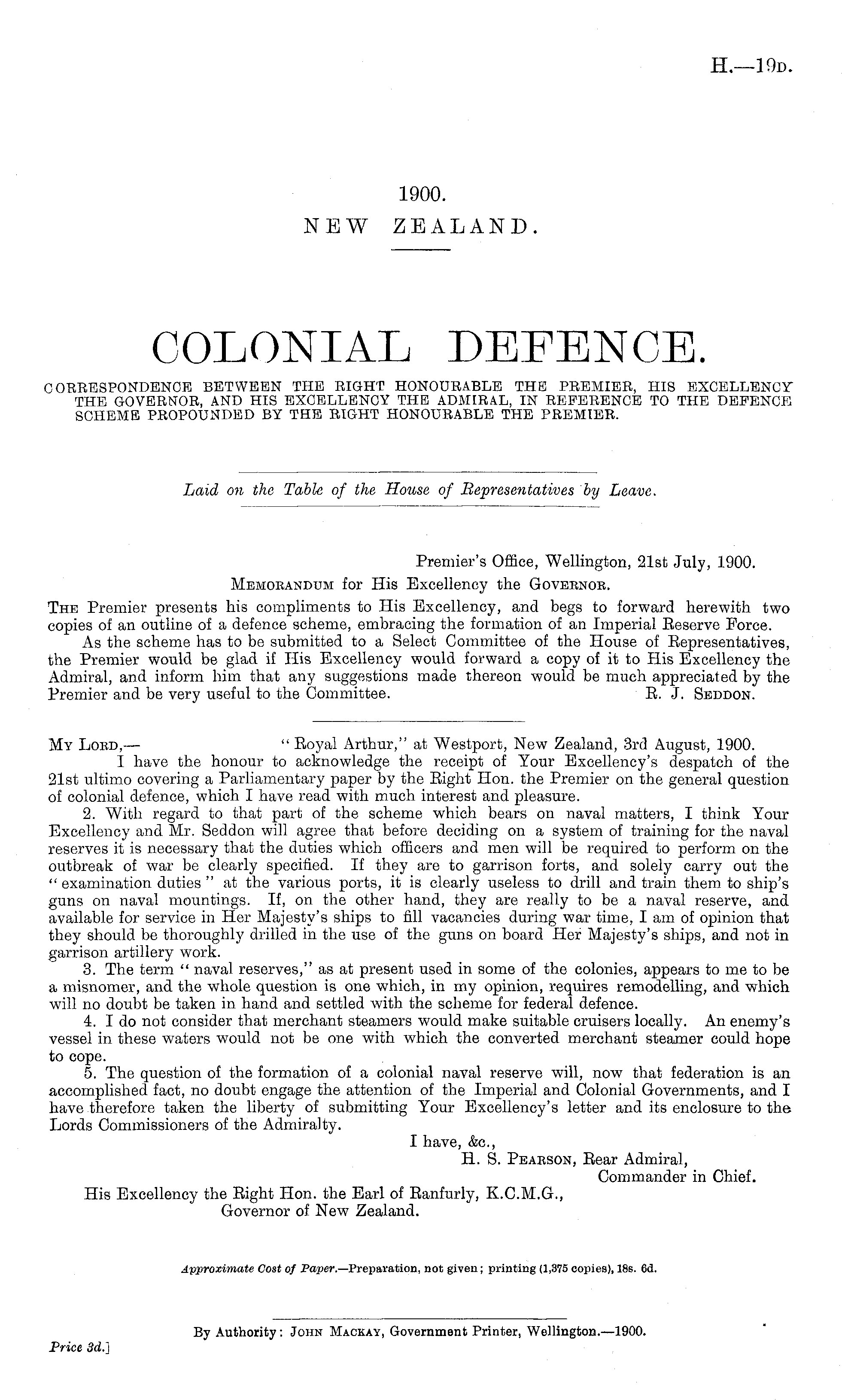 H.—19D.

1900.
NEW ZEALAND.

COLONIAL DEFENCE.

CORRESPONDENCE BETWEEN THE RIGHT HONOURABLE THE PREMIER, HIS EXCELLENCY THE GOVERNOR, AND HIS EXCELLENCY THE ADMIRAL, IN REFERENCE TO THE DEFENCE SCHEME PROPOUNDED BY THE RIGHT HONOURABLE THE PREMIER.

Laid on the Table of the House of Representatives by Leave.

Premier's Office, Wellington, 21st July, 1900.

MEMORANDUM for His Excellency the GOVERNOR.

THE Premier presents his compliments to His Excellency, and begs to forward herewith two copies of an outline of a defence scheme, embracing the formation of an Imperial Reserve Force.

As the scheme has to be submitted to a Select Committee of the House of Representatives, the Premier would be glad if His Excellency would forward a copy of it to His Excellency the Admiral, and inform him that any suggestions made thereon would be much appreciated by the Premier and be very useful to the Committee. R. J. SEDDON.

MY LORD,— "Royal Arthur," at Westport, New Zealand, 3rd August, 1900.

I have the honour to acknowledge the receipt of Your Excellency's despatch of the 21st ultimo covering a Parliamentary paper by the Right Hon. the Premier on the general question of colonial defence, which I have read with much interest and pleasure.

2. With regard to that part of the scheme which bears on naval matters, I think Your Excellency and Mr. Seddon will agree that before deciding on a system of training for the naval reserves it is necessary that the duties which officers and men will be required to perform on the outbreak of war be clearly specified. If they are to garrison forts, and solely carry out the "examination duties" at the various ports, it is clearly useless to drill and train them to ship's guns on naval mountings. If, on the other hand, they are really to be a naval reserve, and available for service in Her Majesty's ships to fill vacancies during war time, I am of opinion that they should be thoroughly drilled in the use of the guns on board Her Majesty's ships, and not in garrison artillery work.

3. The term "naval reserves," as at present used in some of the colonies, appears to me to be a misnomer, and the whole question is one which, in my opinion, requires remodelling, and which will no doubt be taken in hand and settled with the scheme for federal defence.

4. I do not consider that merchant steamers would make suitable cruisers locally. An enemy's vessel in these waters would not be one with which the converted merchant steamer could hope to cope.

5. The question of the formation of a colonial naval reserve will, now that federation is an accomplished fact, no doubt engage the attention of the Imperial and Colonial Governments, and I have therefore taken the liberty of submitting Your Excellency's letter and its enclosure to the Lords Commissioners of the Admiralty.

I have, &c.,
H. S. PEARSON, Rear Admiral,
Commander in Chief.

His Excellency the Right Hon. the Earl of Ranfurly, K.C.M.G.,
Governor of New Zealand.

Approximate Cost of Paper.—Preparation, not given; printing (1,375 copies), 18s. 6d.

By Authority: JOHN MACKAY, Government Printer, Wellington.—1900.

Price 3d.]